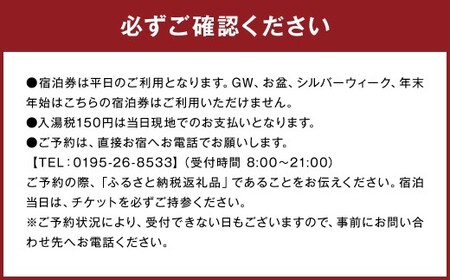 必ずご確認ください

●宿泊券は平日のご利用となります。GW、お盆、シルバーウィーク、年末年始はこちらの宿泊券はご利用いただけません。
●入湯税150円は当日現地でのお支払いとなります。
●ご予約は、直接お宿へお電話でお願いします。
【TEL：0195-26-8533】（受付時間 8:00～21:00）
ご予約の際、「ふるさと納税返礼品」であることをお伝えください。宿泊当日は、チケットを必ずご持参ください。
※ご予約状況により、受付できない日もございますので、事前にお問い合わせ先へお電話ください。